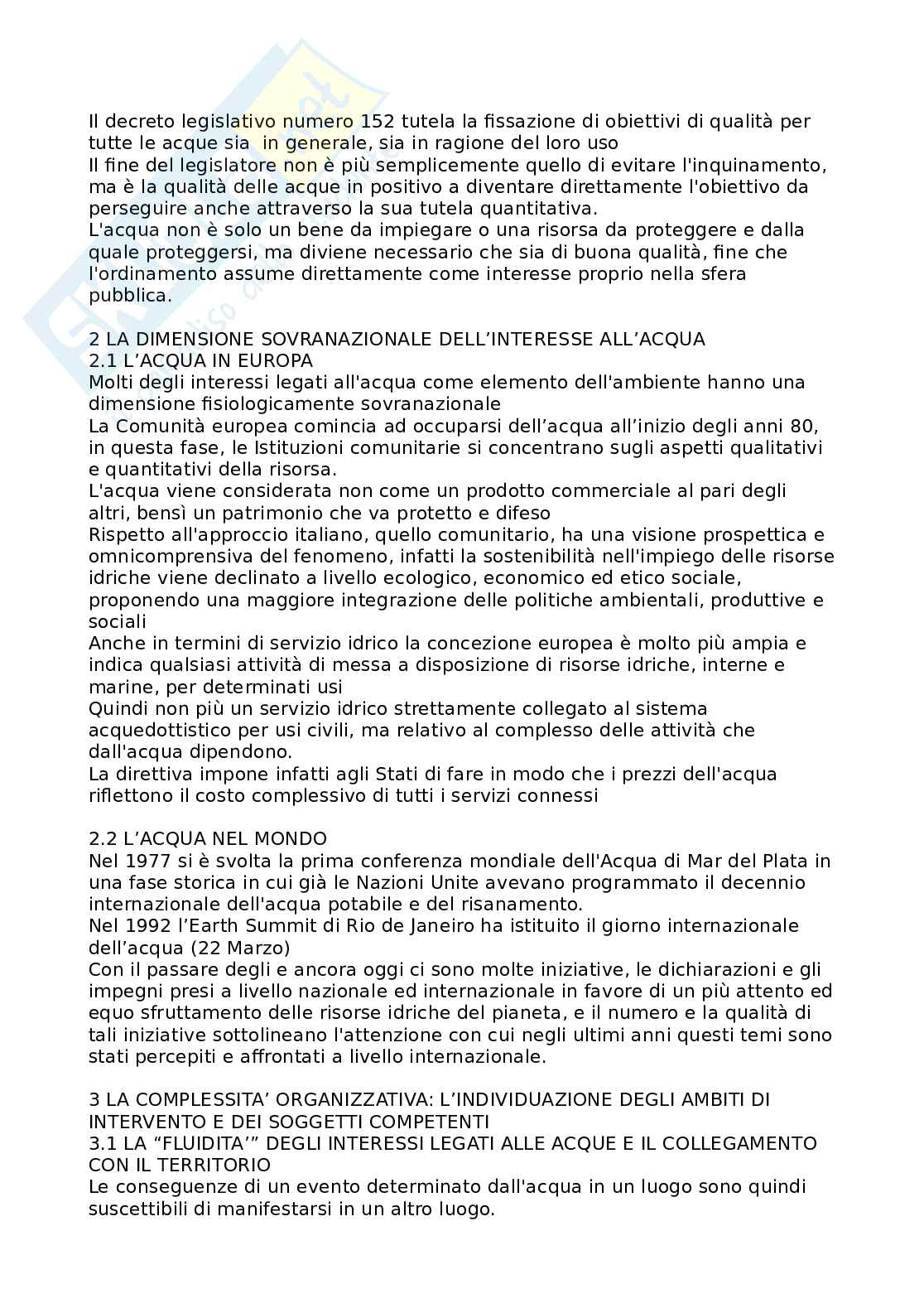 Il decreto legislativo numero 152 tutela la fissazione di obiettivi di qualità per tutte le acque sia in generale, sia in ragione del loro uso
Il fine del legislatore non è più semplicemente quello di evitare l'inquinamento, ma è la qualità delle acque in positivo a diventare direttamente l'obiettivo da perseguire anche attraverso la sua tutela quantitativa.
L'acqua non è solo un bene da impiegare o una risorsa da proteggere e dalla quale proteggersi, ma diviene necessario che sia di buona qualità, fine che l'ordinamento assume direttamente come interesse proprio nella sfera pubblica.

2 LA DIMENSIONE SOVRANAZIONALE DELL'INTERESSE ALL'ACQUA
2.1 L'ACQUA IN EUROPA
Molti degli interessi legati all'acqua come elemento dell'ambiente hanno una dimensione fisiologicamente sovranazionale
La Comunità europea comincia ad occuparsi dell'acqua all'inizio degli anni 80, in questa fase, le Istituzioni comunitarie si concentrano sugli aspetti qualitativi e quantitativi della risorsa.
L'acqua viene considerata non come un prodotto commerciale al pari degli altri, bensì un patrimonio che va protetto e difeso
Rispetto all'approccio italiano, quello comunitario, ha una visione prospettica e omnicomprensiva del fenomeno, infatti la sostenibilità nell'impiego delle risorse idriche viene declinato a livello ecologico, economico ed etico sociale, proponendo una maggiore integrazione delle politiche ambientali, produttive e sociali
Anche in termini di servizio idrico la concezione europea è molto più ampia e indica qualsiasi attività di messa a disposizione di risorse idriche, interne e marine, per determinati usi
Quindi non più un servizio idrico strettamente collegato al sistema acquedottistico per usi civili, ma relativo al complesso delle attività che dall'acqua dipendono.
La direttiva impone infatti agli Stati di fare in modo che i prezzi dell'acqua riflettono il costo complessivo di tutti i servizi connessi

2.2 L'ACQUA NEL MONDO
Nel 1977 si è svolta la prima conferenza mondiale dell'Acqua di Mar del Plata in una fase storica in cui già le Nazioni Unite avevano programmato il decennio internazionale dell'acqua potabile e del risanamento.
Nel 1992 l'Earth Summit di Rio de Janeiro ha istituito il giorno internazionale dell'acqua (22 Marzo)
Con il passare degli e ancora oggi ci sono molte iniziative, le dichiarazioni e gli impegni presi a livello nazionale ed internazionale in favore di un più attento ed equo sfruttamento delle risorse idriche del pianeta, e il numero e la qualità di tali iniziative sottolineano l'attenzione con cui negli ultimi anni questi temi sono stati percepiti e affrontati a livello internazionale.

3 LA COMPLESSITA' ORGANIZZATIVA: L'INDIVIDUAZIONE DEGLI AMBITI DI INTERVENTO E DEI SOGGETTI COMPETENTI
3.1 LA "FLUIDITA'" DEGLI INTERESSI LEGATI ALLE ACQUE E IL COLLEGAMENTO CON IL TERRITORIO
Le conseguenze di un evento determinato dall'acqua in un luogo sono quindi suscettibili di manifestarsi in un altro luogo.